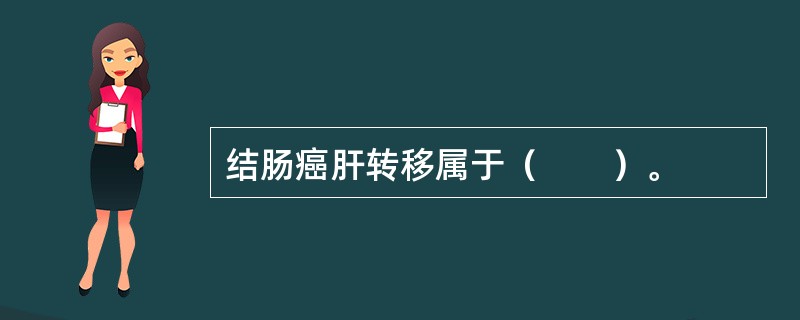 结肠癌肝转移属于（　　）。